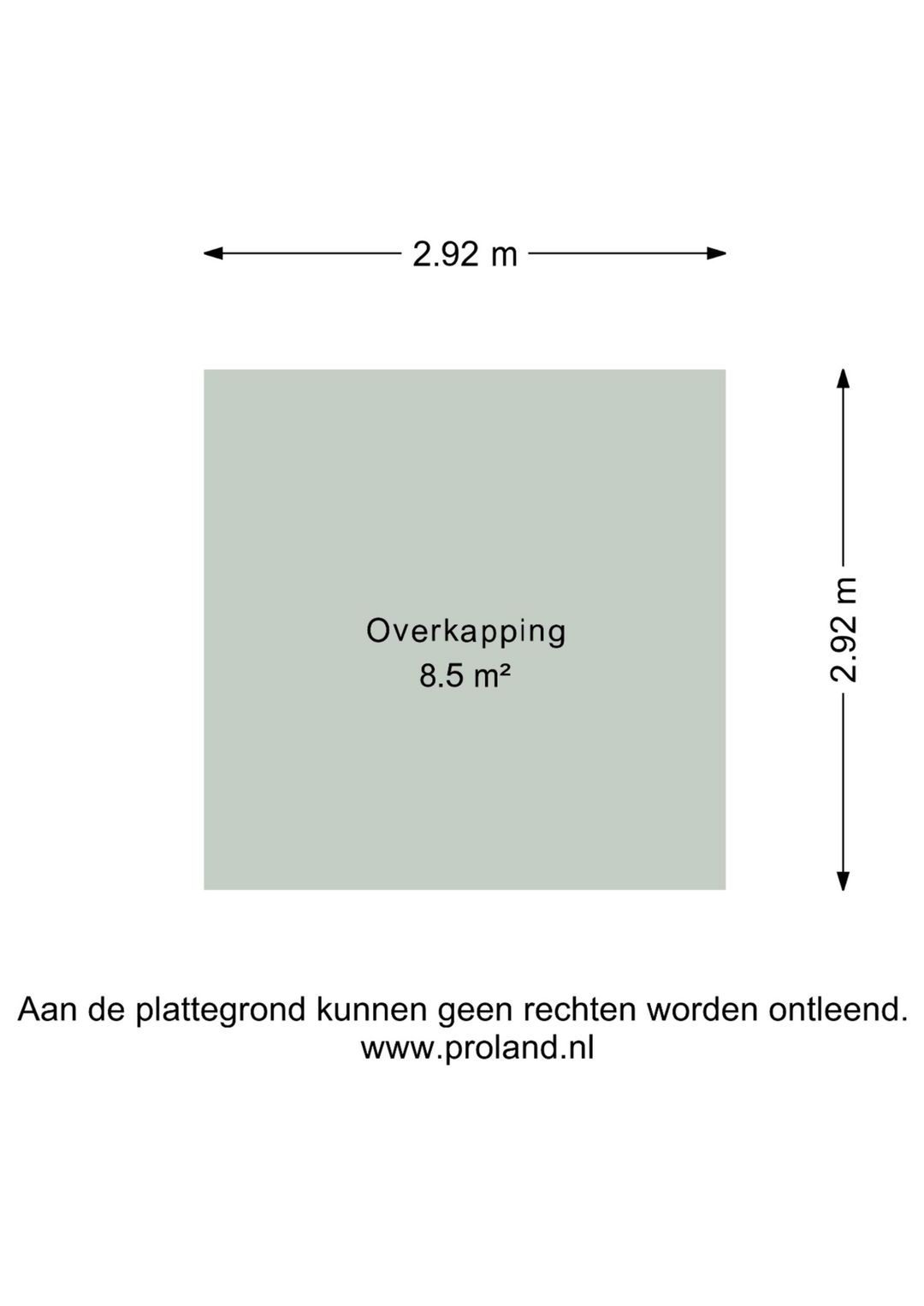 2.92 m

Overkapping
8.5 m²

2.92 m

Aan de plattegrond kunnen geen rechten worden ontleend.
www.proland.nl